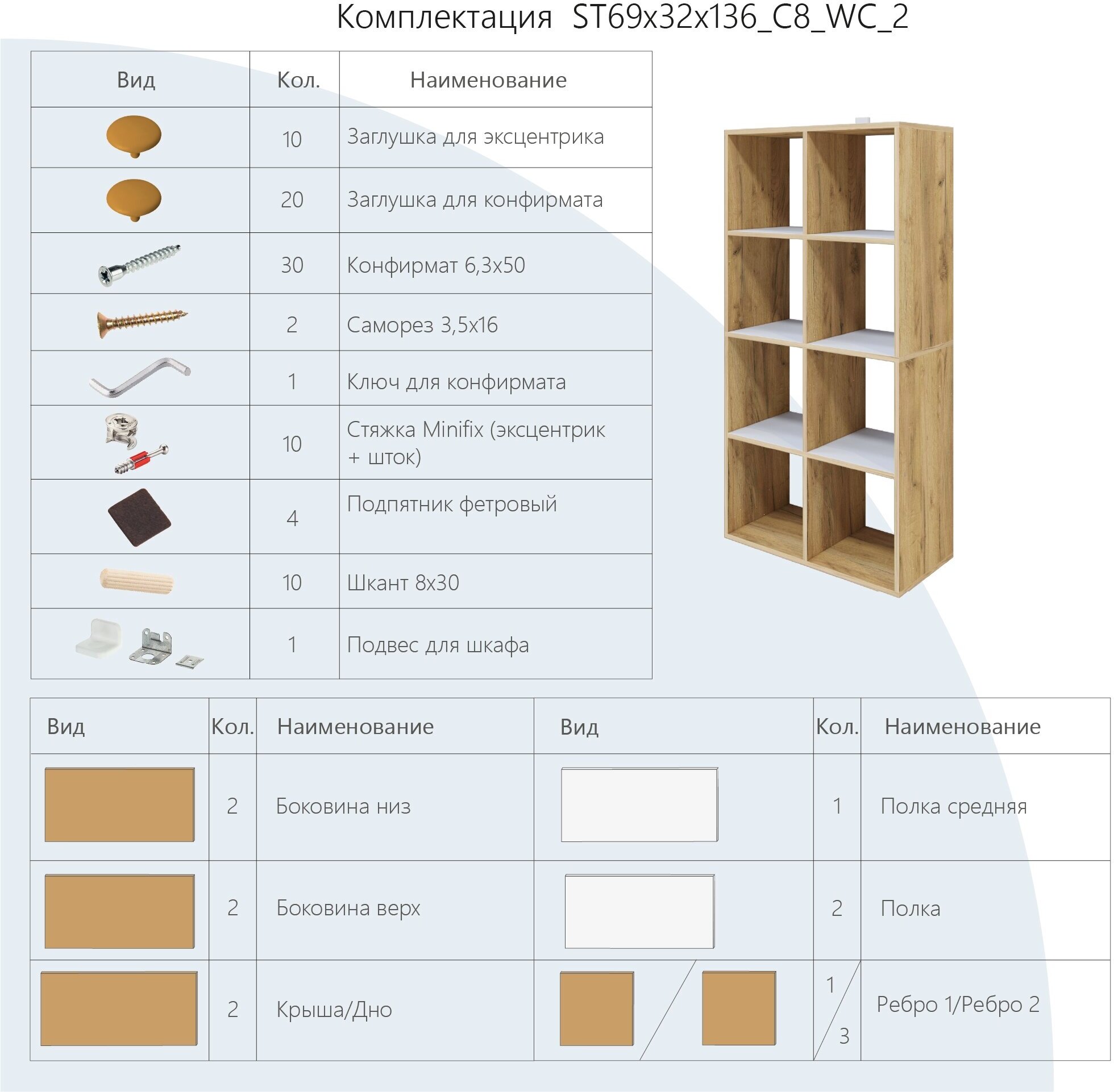 Комплектация ST69x32x136_C8_WC_2

| Вид | Кол. | Наименование |
|---|---|---|
| | 10 | Заглушка для эксцентрика |
| | 20 | Заглушка для конфирмата |
| | 30 | Конфирмат 6,3x50 |
| | 2 | Саморез 3,5x16 |
| | 1 | Ключ для конфирмата |
| | 10 | Стяжка Minifix (эксцентрик + шток) |
| | 4 | Подпятник фетровый |
| | 10 | Шкант 8x30 |
| | 1 | Подвес для шкафа |

| Вид | Кол. | Наименование | Вид | Кол. | Наименование |
|---|---|---|---|---|---|
| | 2 | Боковина низ | | 1 | Полка средняя |
| | 2 | Боковина верх | | 2 | Полка |
| | 2 | Крыша/Дно | | 1 / 3 | Ребро 1/Ребро 2 |